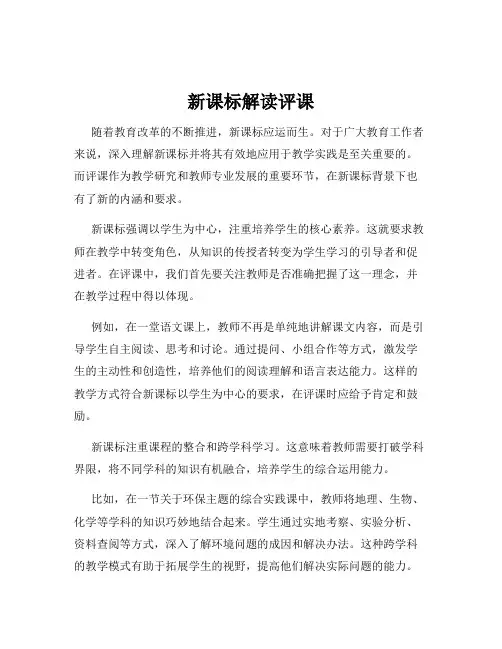 新课标解读评课

随着教育改革的不断推进，新课标应运而生。对于广大教育工作者来说，深入理解新课标并将其有效地应用于教学实践是至关重要的。而评课作为教学研究和教师专业发展的重要环节，在新课标背景下也有了新的内涵和要求。

新课标强调以学生为中心，注重培养学生的核心素养。这就要求教师在教学中转变角色，从知识的传授者转变为学生学习的引导者和促进者。在评课中，我们首先要关注教师是否准确把握了这一理念，并在教学过程中得以体现。

例如，在一堂语文课上，教师不再是单纯地讲解课文内容，而是引导学生自主阅读、思考和讨论。通过提问、小组合作等方式，激发学生的主动性和创造性，培养他们的阅读理解和语言表达能力。这样的教学方式符合新课标以学生为中心的要求，在评课时应给予肯定和鼓励。

新课标注重课程的整合和跨学科学习。这意味着教师需要打破学科界限，将不同学科的知识有机融合，培养学生的综合运用能力。

比如，在一节关于环保主题的综合实践课中，教师将地理、生物、化学等学科的知识巧妙地结合起来。学生通过实地考察、实验分析、资料查阅等方式，深入了解环境问题的成因和解决办法。这种跨学科的教学模式有助于拓展学生的视野，提高他们解决实际问题的能力。